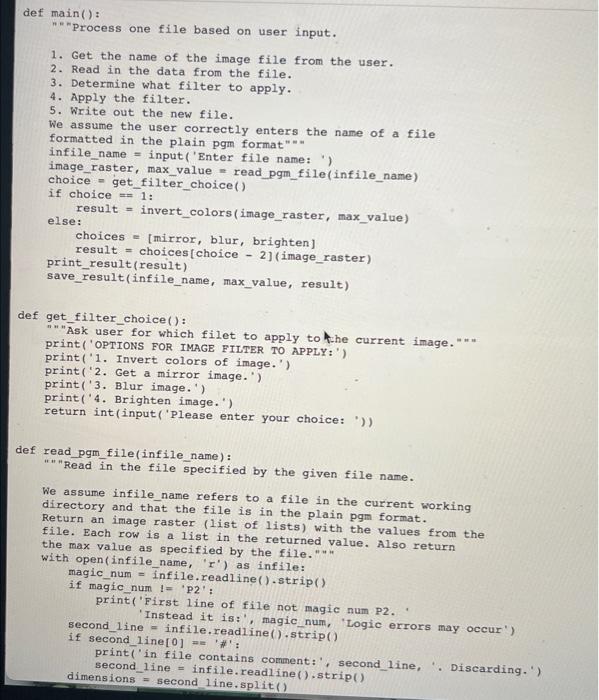 def main():
    """Process one file based on user input.

    1. Get the name of the image file from the user.
    2. Read in the data from the file.
    3. Determine what filter to apply.
    4. Apply the filter.
    5. Write out the new file.
    We assume the user correctly enters the name of a file
    formatted in the plain pgm format"""
    infile_name = input('Enter file name: ')
    image_raster, max_value = read_pgm_file(infile_name)
    choice = get_filter_choice()
    if choice == 1:
        result = invert_colors(image_raster, max_value)
    else:
        choices = [mirror, blur, brighten]
        result = choices[choice - 2](image_raster)
    print_result(result)
    save_result(infile_name, max_value, result)


def get_filter_choice():
    """Ask user for which filet to apply to the current image."""
    print('OPTIONS FOR IMAGE FILTER TO APPLY:')
    print('1. Invert colors of image.')
    print('2. Get a mirror image.')
    print('3. Blur image.')
    print('4. Brighten image.')
    return int(input('Please enter your choice: '))


def read_pgm_file(infile_name):
    """Read in the file specified by the given file name.

    We assume infile_name refers to a file in the current working directory and that the file is in the plain pgm format. Return an image raster (list of lists) with the values from the file. Each row is a list in the returned value. Also return the max value as specified by the file."""
    with open(infile_name, 'r') as infile:
        magic_num = infile.readline().strip()
        if magic_num != 'P2':
            print('First line of file not magic num P2. '
                  'Instead it is:', magic_num, 'Logic errors may occur')
        second_line = infile.readline().strip()
        if second_line[0] == '#':
            print('in file contains comment:', second_line, '. Discarding.')
            second_line = infile.readline().strip()
        dimensions = second_line.split()